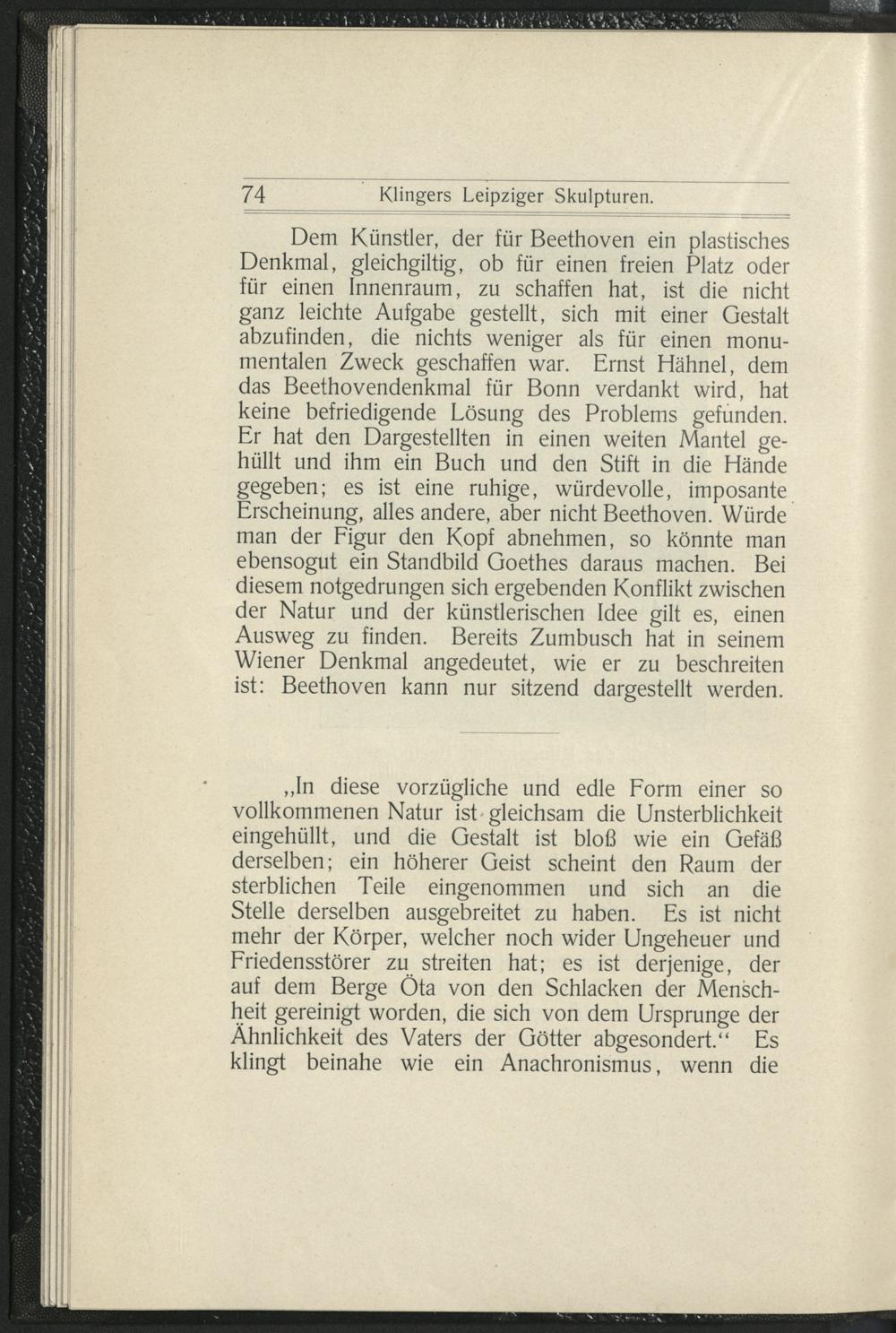 74 Klingers Leipziger Skulpturen.

Dem Künstler, der für Beethoven ein plastisches Denkmal, gleichgiltig, ob für einen freien Platz oder für einen Innenraum, zu schaffen hat, ist die nicht ganz leichte Aufgabe gestellt, sich mit einer Gestalt abzufinden, die nichts weniger als für einen monumentalen Zweck geschaffen war. Ernst Hähnel, dem das Beethovendenkmal für Bonn verdankt wird, hat keine befriedigende Lösung des Problems gefunden. Er hat den Dargestellten in einen weiten Mantel gehüllt und ihm ein Buch und den Stift in die Hände gegeben; es ist eine ruhige, würdevolle, imposante Erscheinung, alles andere, aber nicht Beethoven. Würde man der Figur den Kopf abnehmen, so könnte man ebensogut ein Standbild Goethes daraus machen. Bei diesem notgedrungen sich ergebenden Konflikt zwischen der Natur und der künstlerischen Idee gilt es, einen Ausweg zu finden. Bereits Zumbusch hat in seinem Wiener Denkmal angedeutet, wie er zu beschreiten ist: Beethoven kann nur sitzend dargestellt werden.

„In diese vorzügliche und edle Form einer so vollkommenen Natur ist gleichsam die Unsterblichkeit eingehüllt, und die Gestalt ist bloß wie ein Gefäß derselben; ein höherer Geist scheint den Raum der sterblichen Teile eingenommen und sich an die Stelle derselben ausgebreitet zu haben. Es ist nicht mehr der Körper, welcher noch wider Ungeheuer und Friedensstörer zu streiten hat; es ist derjenige, der auf dem Berge Öta von den Schlacken der Menschheit gereinigt worden, die sich von dem Ursprunge der Ähnlichkeit des Vaters der Götter abgesondert.“ Es klingt beinahe wie ein Anachronismus, wenn die